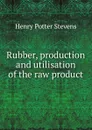 Henry Potter Stevens

Rubber, production and utilisation of the raw product